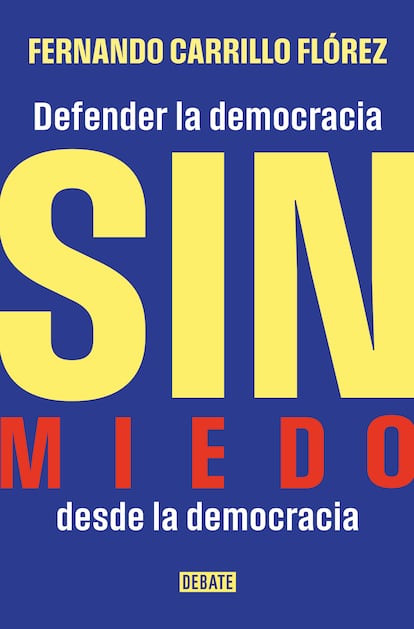 FERNANDO CARRILLO FLÓREZ

Defender la democracia

SIN

MIEDO

desde la democracia

DEBATE